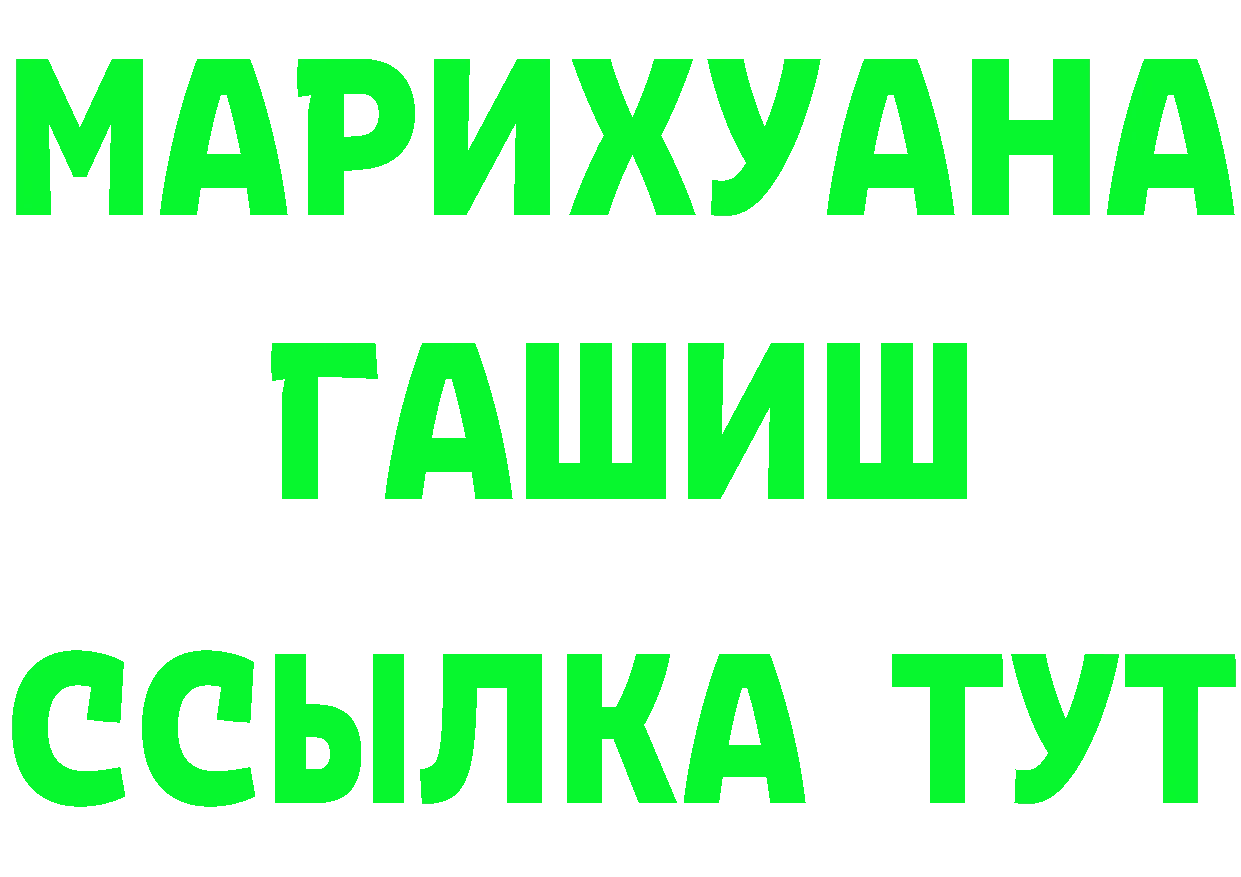 МАРИХУАНА
ГАШИШ
ССЫЛКА ТУТ